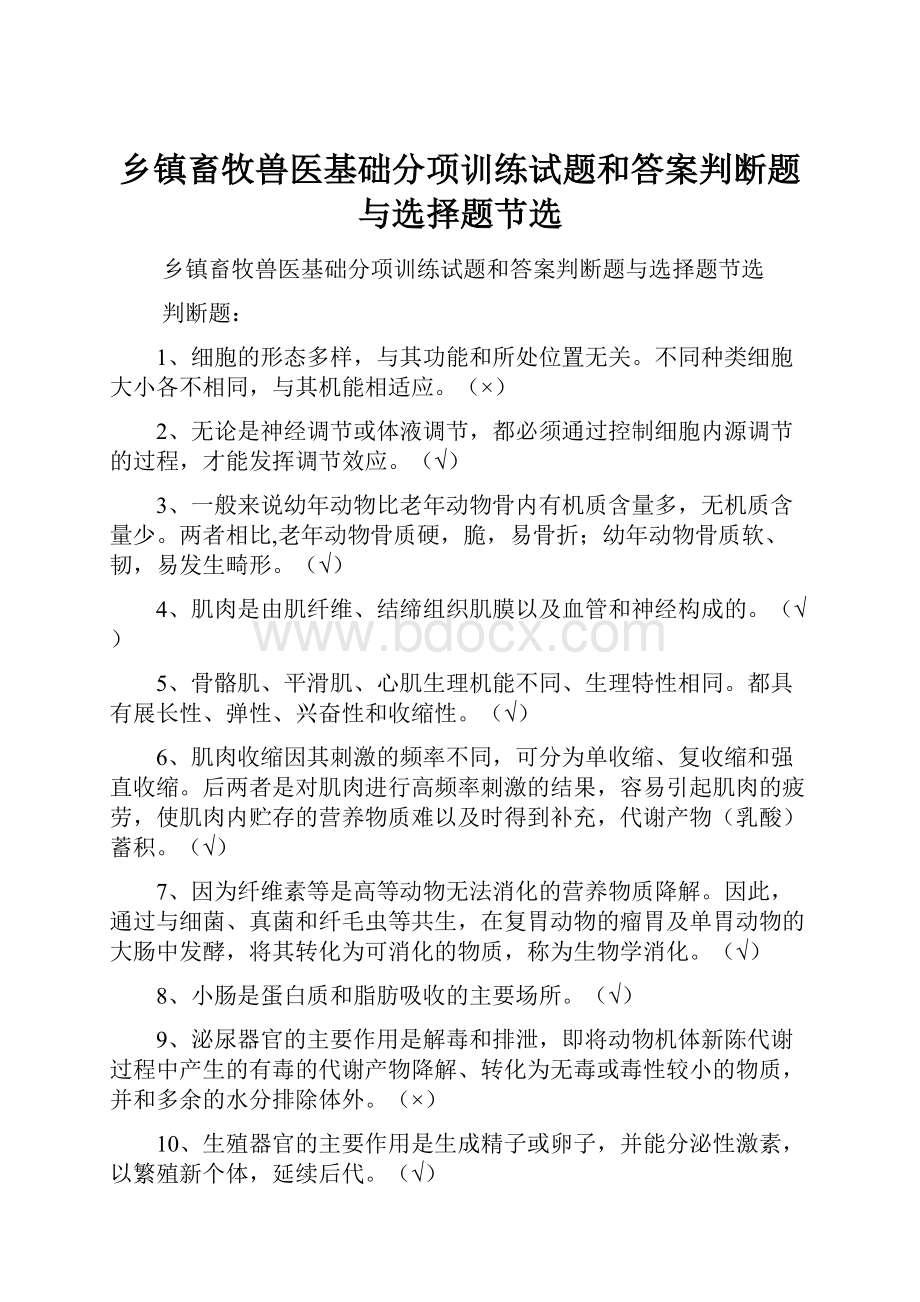 乡镇畜牧兽医基础分项训练试题和答案判断题与选择题节选

乡镇畜牧兽医基础分项训练试题和答案判断题与选择题节选

判断题：

1、细胞的形态多样，与其功能和所处位置无关。不同种类细胞大小各不相同，与其机能相适应。（×）

2、无论是神经调节或体液调节，都必须通过控制细胞内源调节的过程，才能发挥调节效应。（√）

3、一般来说幼年动物比老年动物骨内有机质含量多，无机质含量少。两者相比,老年动物骨质硬，脆，易骨折；幼年动物骨质软、韧，易发生畸形。（√）

4、肌肉是由肌纤维、结缔组织肌膜以及血管和神经构成的。（√）

www.bdocx.com

5、骨骼肌、平滑肌、心肌生理机能不同、生理特性相同。都具有展长性、弹性、兴奋性和收缩性。（√）

6、肌肉收缩因其刺激的频率不同，可分为单收缩、复收缩和强直收缩。后两者是对肌肉进行高频率刺激的结果，容易引起肌肉的疲劳，使肌肉内贮存的营养物质难以及时得到补充，代谢产物（乳酸）蓄积。（√）

7、因为纤维素等是高等动物无法消化的营养物质降解。因此，通过与细菌、真菌和纤毛虫等共生，在复胃动物的瘤胃及单胃动物的大肠中发酵，将其转化为可消化的物质，称为生物学消化。（√）

8、小肠是蛋白质和脂肪吸收的主要场所。（√）

9、泌尿器官的主要作用是解毒和排泄，即将动物机体新陈代谢过程中产生的有毒的代谢产物降解、转化为无毒或毒性较小的物质，并和多余的水分排除体外。（×）

10、生殖器官的主要作用是生成精子或卵子，并能分泌性激素，以繁殖新个体，延续后代。（√）